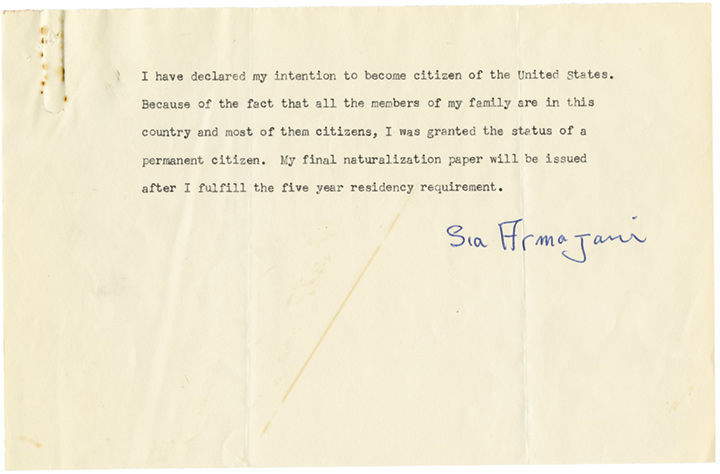 I have declared my intention to become citizen of the United States. Because of the fact that all the members of my family are in this country and most of them citizens, I was granted the status of a permanent citizen. My final naturalization paper will be issued after I fulfill the five year residency requirement.

Sia Armajani